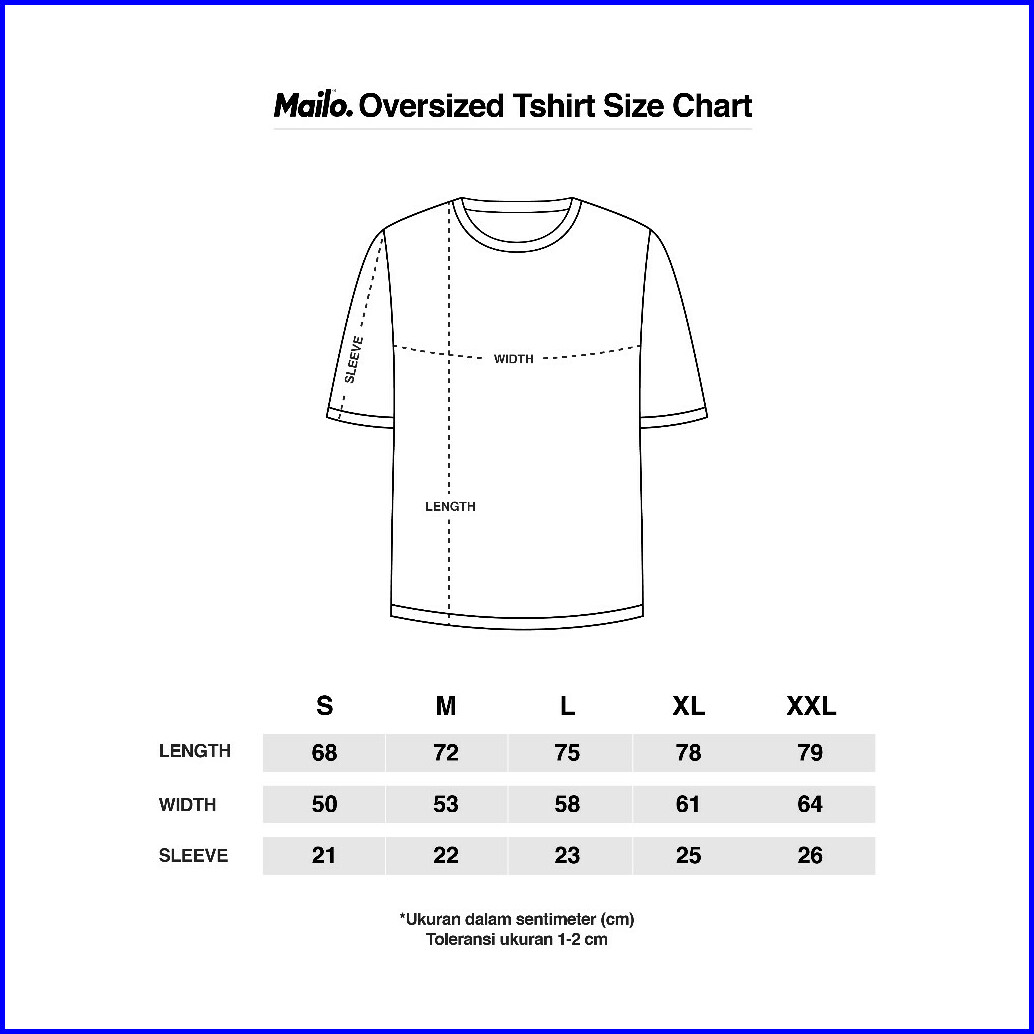 Mailo. Oversized Tshirt Size Chart

SLEEVE
WIDTH
LENGTH

| | S | M | L | XL | XXL |
|---|---|---|---|---|---|
| LENGTH | 68 | 72 | 75 | 78 | 79 |
| WIDTH | 50 | 53 | 58 | 61 | 64 |
| SLEEVE | 21 | 22 | 23 | 25 | 26 |

*Ukuran dalam sentimeter (cm)
Toleransi ukuran 1-2 cm